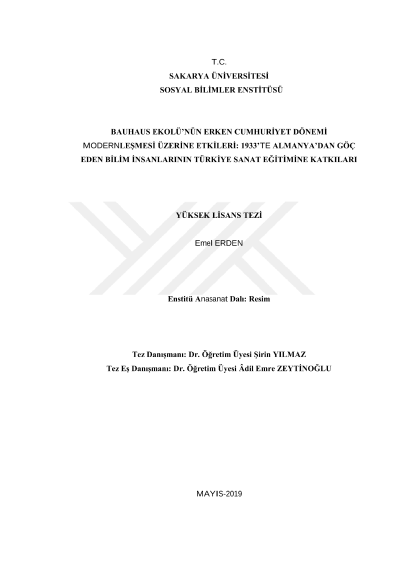 T.C.
SAKARYA ÜNİVERSİTESİ
SOSYAL BİLİMLER ENSTİTÜSÜ

BAUHAUS EKOLÜ'NÜN ERKEN CUMHURİYET DÖNEMİ MODERNLEŞMESİ ÜZERİNE ETKİLERİ: 1933'TE ALMANYA'DAN GÖÇ EDEN BİLİM İNSANLARININ TÜRKİYE SANAT EĞİTİMİNE KATKILARI

YÜKSEK LİSANS TEZİ

Emel ERDEN

Enstitü Anasanat Dalı: Resim

Tez Danışmanı: Dr. Öğretim Üyesi Şirin YILMAZ
Tez Eş Danışmanı: Dr. Öğretim Üyesi Âdil Emre ZEYTİNOĞLU

MAYIS-2019